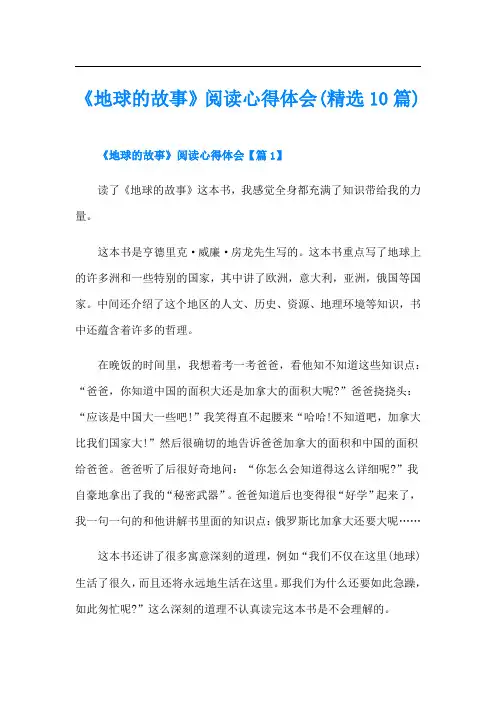 《地球的故事》阅读心得体会(精选10篇)

《地球的故事》阅读心得体会【篇1】

读了《地球的故事》这本书，我感觉全身都充满了知识带给我的力量。

这本书是亨德里克·威廉·房龙先生写的。这本书重点写了地球上的许多洲和一些特别的国家，其中讲了欧洲，意大利，亚洲，俄国等国家。中间还介绍了这个地区的人文、历史、资源、地理环境等知识，书中还蕴含着许多的哲理。

在晚饭的时间里，我想着考一考爸爸，看他知不知道这些知识点：“爸爸，你知道中国的面积大还是加拿大的面积大呢?”爸爸挠挠头：“应该是中国大一些吧！”我笑得直不起腰来“哈哈!不知道吧，加拿大比我们国家大!”然后很确切的地告诉爸爸加拿大的面积和中国的面积给爸爸。爸爸听了后很好奇地问：“你怎么会知道得这么详细呢?”我自豪地拿出了我的“秘密武器”。爸爸知道后也变得很“好学”起来了，我一句一句的和他讲解书里面的知识点：俄罗斯比加拿大还要大呢……

这本书还讲了很多寓意深刻的道理，例如“我们不仅在这里(地球)生活了很久，而且还将永远地生活在这里。那我们为什么还要如此急躁，如此匆忙呢?”这么深刻的道理不认真读完这本书是不会理解的。